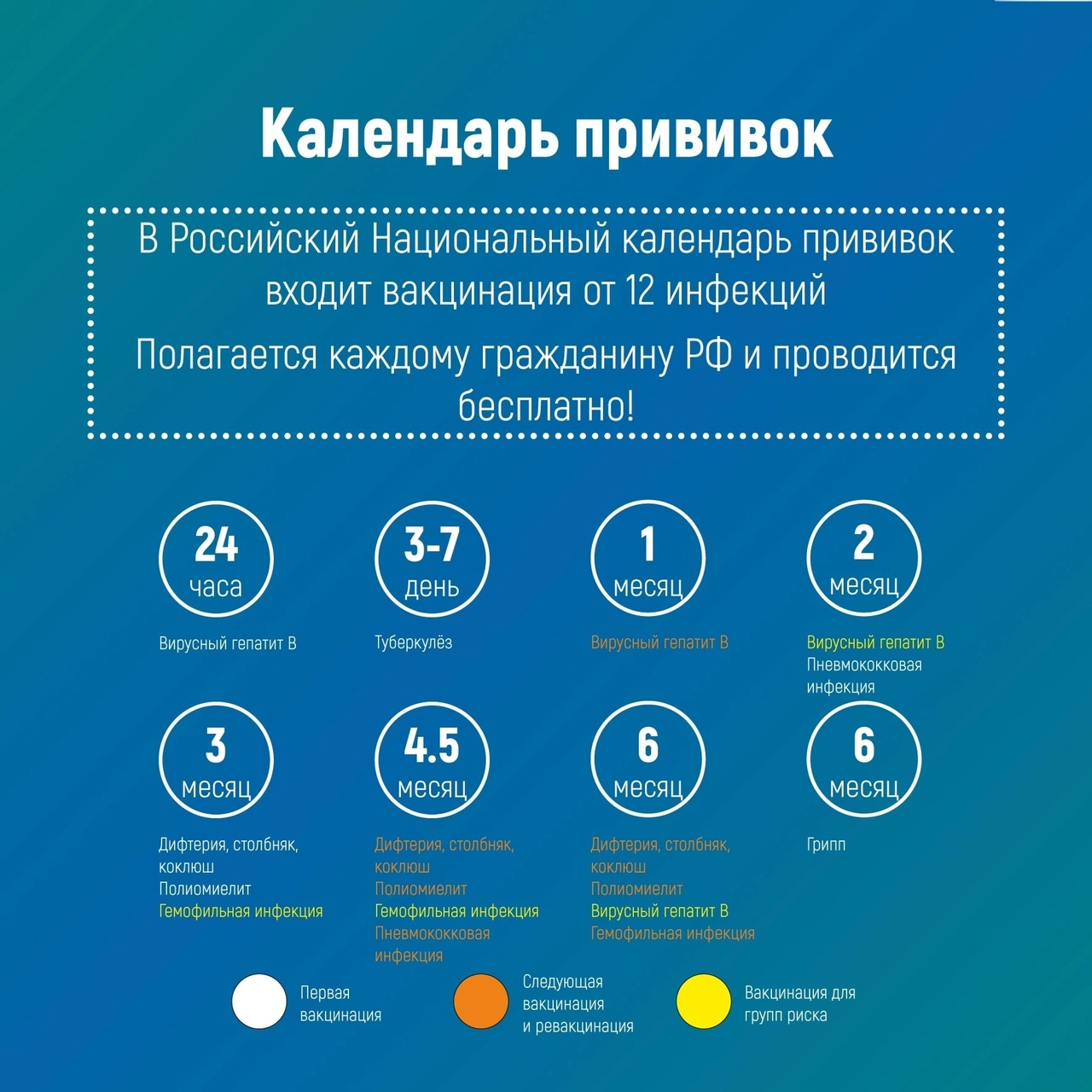 Календарь прививок

В Российский Национальный календарь прививок входит вакцинация от 12 инфекций

Полагается каждому гражданину РФ и проводится бесплатно!

24 часа

Вирусный гепатит В

3-7 день

Туберкулёз

1 месяц

Вирусный гепатит В

2 месяц

Вирусный гепатит В
Пневмококковая инфекция

3 месяц

Дифтерия, столбняк, коклюш
Полиомиелит
Гемофильная инфекция

4.5 месяц

Дифтерия, столбняк, коклюш
Полиомиелит
Гемофильная инфекция
Пневмококковая инфекция

6 месяц

Дифтерия, столбняк, коклюш
Полиомиелит
Вирусный гепатит В
Гемофильная инфекция

6 месяц

Грипп

Первая вакцинация

Следующая вакцинация и ревакцинация

Вакцинация для групп риска